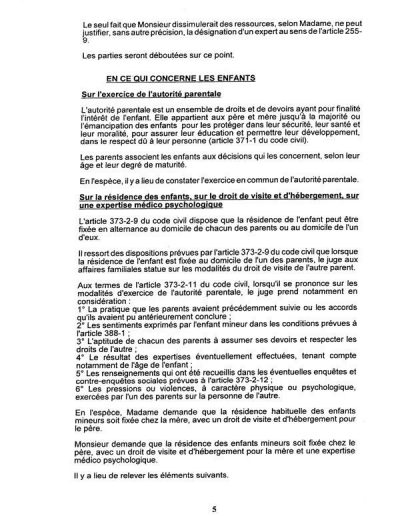 Le seul fait que Monsieur dissimulerait des ressources, selon Madame, ne peut justifier, sans autre précision, la désignation d'un expert au sens de l'article 255-9.

Les parties seront déboutées sur ce point.

EN CE QUI CONCERNE LES ENFANTS

Sur l'exercice de l'autorité parentale

L'autorité parentale est un ensemble de droits et de devoirs ayant pour finalité l'intérêt de l'enfant. Elle appartient aux père et mère jusqu'à la majorité ou l'émancipation des enfants pour les protéger dans leur sécurité, leur santé et leur moralité, pour assurer leur éducation et permettre leur développement, dans le respect dû à leur personne (article 371-1 du code civil).

Les parents associent les enfants aux décisions qui les concernent, selon leur âge et leur degré de maturité.

En l'espèce, il y a lieu de constater l'exercice en commun de l'autorité parentale.

Sur la résidence des enfants, sur le droit de visite et d'hébergement, sur une expertise médico psychologique

L'article 373-2-9 du code civil dispose que la résidence de l'enfant peut être fixée en alternance au domicile de chacun des parents ou au domicile de l'un d'eux.

Il ressort des dispositions prévues par l'article 373-2-9 du code civil que lorsque la résidence de l'enfant est fixée au domicile de l'un des parents, le juge aux affaires familiales statue sur les modalités du droit de visite de l'autre parent.

Aux termes de l'article 373-2-11 du code civil, lorsqu'il se prononce sur les modalités d'exercice de l'autorité parentale, le juge prend notamment en considération :
1° La pratique que les parents avaient précédemment suivie ou les accords qu'ils avaient pu antérieurement conclure ;
2° Les sentiments exprimés par l'enfant mineur dans les conditions prévues à l'article 388-1 ;
3° L'aptitude de chacun des parents à assumer ses devoirs et respecter les droits de l'autre ;
4° Le résultat des expertises éventuellement effectuées, tenant compte notamment de l'âge de l'enfant ;
5° Les renseignements qui ont été recueillis dans les éventuelles enquêtes et contre-enquêtes sociales prévues à l'article 373-2-12 ;
6° Les pressions ou violences, à caractère physique ou psychologique, exercées par l'un des parents sur la personne de l'autre.

En l'espèce, Madame demande que la résidence habituelle des enfants mineurs soit fixée chez la mère, avec un droit de visite et d'hébergement pour le père.

Monsieur demande que la résidence des enfants mineurs soit fixée chez le père, avec un droit de visite et d'hébergement pour la mère et une expertise médico psychologique.

Il y a lieu de relever les éléments suivants.

5